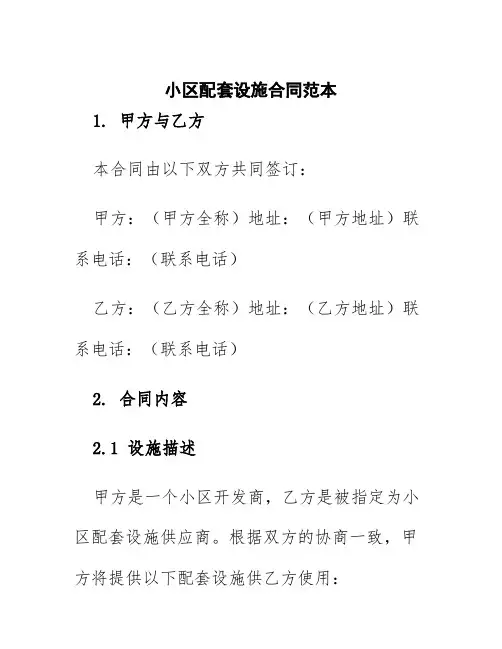 小区配套设施合同范本

1. 甲方与乙方

本合同由以下双方共同签订：

甲方：（甲方全称）地址：（甲方地址）联系电话：（联系电话）

乙方：（乙方全称）地址：（乙方地址）联系电话：（联系电话）

2. 合同内容

2.1 设施描述

甲方是一个小区开发商，乙方是被指定为小区配套设施供应商。根据双方的协商一致，甲方将提供以下配套设施供乙方使用：